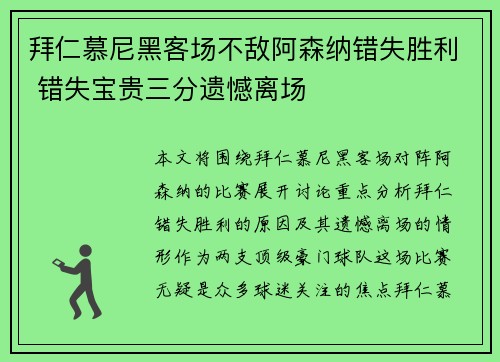 拜仁慕尼黑客场不敌阿森纳错失胜利 错失宝贵三分遗憾离场

本文将围绕拜仁慕尼黑客场对阵阿森纳的比赛展开讨论重点分析拜仁错失胜利的原因及其遗憾离场的情形作为两支顶级豪门球队这场比赛无疑是众多球迷关注的焦点拜仁慕